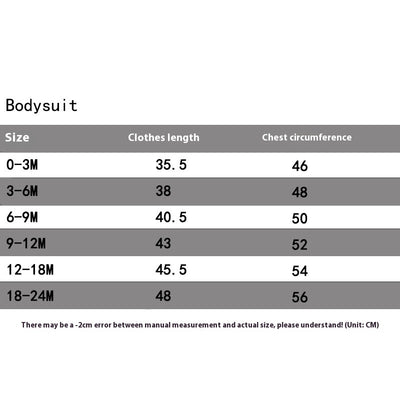 Bodysuit

| Size | Clothes length | Chest circumference |
|---|---|---|
| 0-3M | 35.5 | 46 |
| 3-6M | 38 | 48 |
| 6-9M | 40.5 | 50 |
| 9-12M | 43 | 52 |
| 12-18M | 45.5 | 54 |
| 18-24M | 48 | 56 |

There may be a -2cm error between manual measurement and actual size, please understand! (Unit: CM)